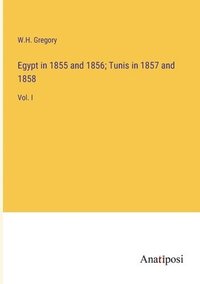 W.H. Gregory

Egypt in 1855 and 1856; Tunis in 1857 and 1858

Vol. I

Anatiposi